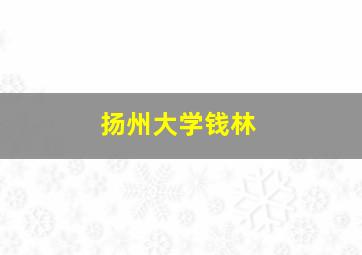 扬州大学钱林